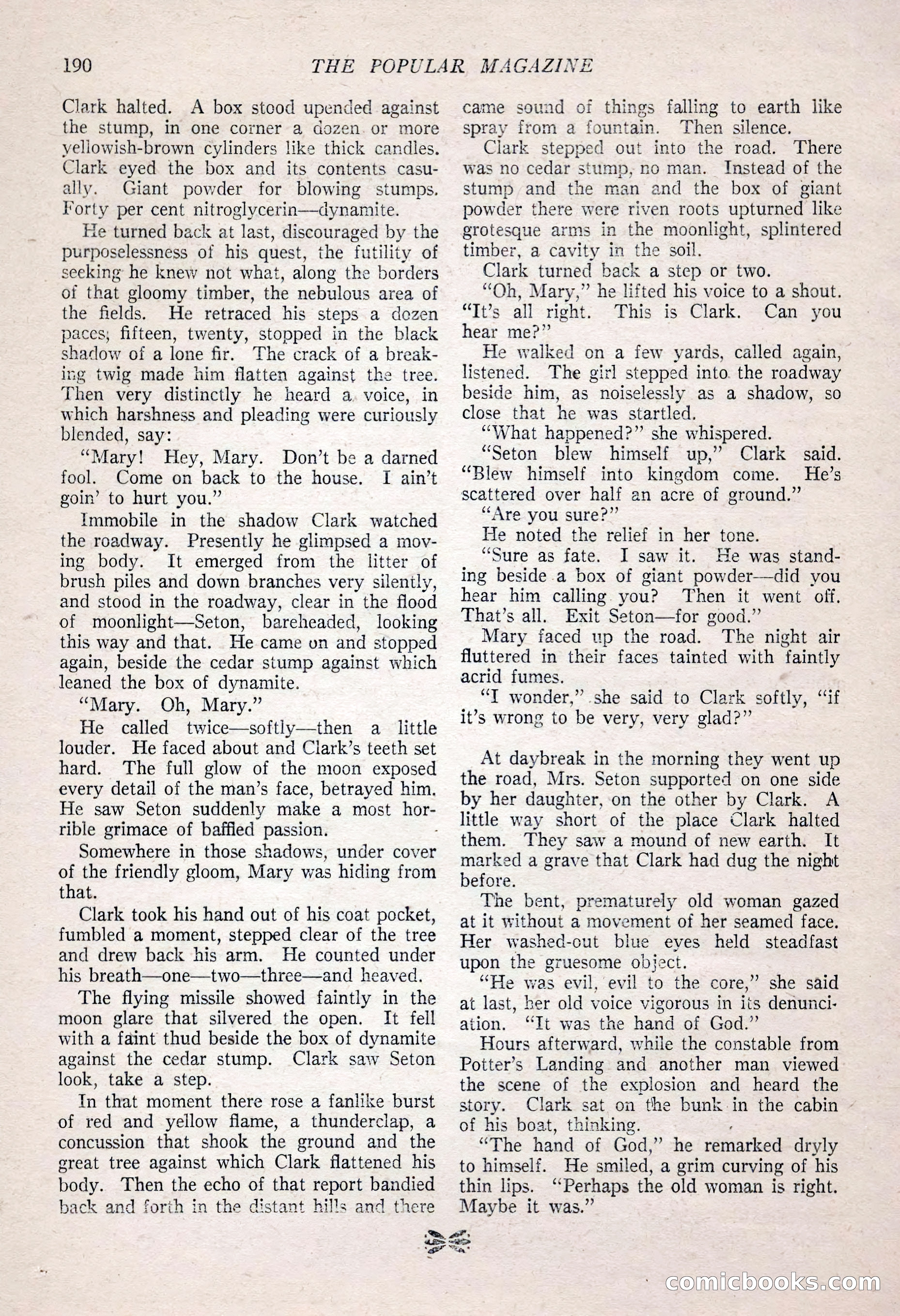 190 THE POPULAR MAGAZINE

Clark halted. A box stood upended against the stump, in one corner a dozen or more yellowish-brown cylinders like thick candles. Clark eyed the box and its contents casually. Giant powder for blowing stumps. Forty per cent nitroglycerin—dynamite.

He turned back at last, discouraged by the purposelessness of his quest, the futility of seeking he knew not what, along the borders of that gloomy timber, the nebulous area of the fields. He retraced his steps a dozen paces, fifteen, twenty, stopped in the black shadow of a lone fir. The crack of a breaking twig made him flatten against the tree. Then very distinctly he heard a voice, in which harshness and pleading were curiously blended, say:

"Mary! Hey, Mary. Don't be a darned fool. Come on back to the house. I ain't goin' to hurt you."

Immobile in the shadow Clark watched the roadway. Presently he glimpsed a moving body. It emerged from the litter of brush piles and down branches very silently, and stood in the roadway, clear in the flood of moonlight—Seton, bareheaded, looking this way and that. He came on and stopped again, beside the cedar stump against which leaned the box of dynamite.

"Mary. Oh, Mary."

He called twice—softly—then a little louder. He faced about and Clark's teeth set hard. The full glow of the moon exposed every detail of the man's face, betrayed him. He saw Seton suddenly make a most horrible grimace of baffled passion.

Somewhere in those shadows, under cover of the friendly gloom, Mary was hiding from that.

Clark took his hand out of his coat pocket, fumbled a moment, stepped clear of the tree and drew back his arm. He counted under his breath—one—two—three—and heaved.

The flying missile showed faintly in the moon glare that silvered the open. It fell with a faint thud beside the box of dynamite against the cedar stump. Clark saw Seton look, take a step.

In that moment there rose a fanlike burst of red and yellow flame, a thunderclap, a concussion that shook the ground and the great tree against which Clark flattened his body. Then the echo of that report bandied back and forth in the distant hills and there came sound of things falling to earth like spray from a fountain. Then silence.

Clark stepped out into the road. There was no cedar stump, no man. Instead of the stump and the man and the box of giant powder there were riven roots upturned like grotesque arms in the moonlight, splintered timber, a cavity in the soil.

Clark turned back a step or two.

"Oh, Mary," he lifted his voice to a shout. "It's all right. This is Clark. Can you hear me?"

He walked on a few yards, called again, listened. The girl stepped into the roadway beside him, as noiselessly as a shadow, so close that he was startled.

"What happened?" she whispered.

"Seton blew himself up," Clark said. "Blew himself into kingdom come. He's scattered over half an acre of ground."

"Are you sure?"

He noted the relief in her tone.

"Sure as fate. I saw it. He was standing beside a box of giant powder—did you hear him calling you? Then it went off. That's all. Exit Seton—for good."

Mary faced up the road. The night air fluttered in their faces tainted with faintly acrid fumes.

"I wonder," she said to Clark softly, "if it's wrong to be very, very glad?"

At daybreak in the morning they went up the road, Mrs. Seton supported on one side by her daughter, on the other by Clark. A little way short of the place Clark halted them. They saw a mound of new earth. It marked a grave that Clark had dug the night before.

The bent, prematurely old woman gazed at it without a movement of her seamed face. Her washed-out blue eyes held steadfast upon the gruesome object.

"He was evil, evil to the core," she said at last, her old voice vigorous in its denunciation. "It was the hand of God."

Hours afterward, while the constable from Potter's Landing and another man viewed the scene of the explosion and heard the story. Clark sat on the bunk in the cabin of his boat, thinking.

"The hand of God," he remarked dryly to himself. He smiled, a grim curving of his thin lips. "Perhaps the old woman is right. Maybe it was."

comicbooks.com